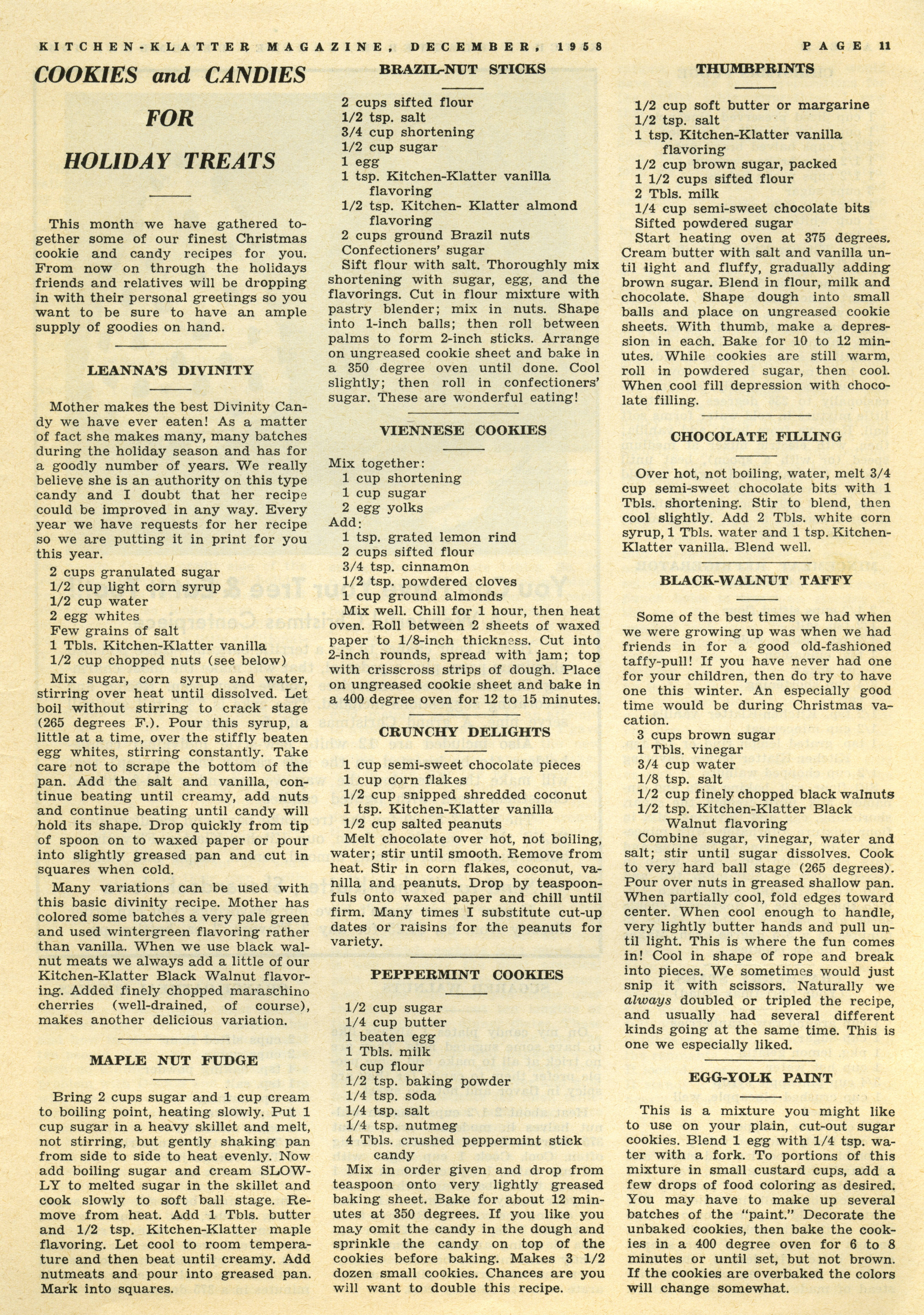 KITCHEN-KLATTER MAGAZINE, DECEMBER, 1958 PAGE 11

COOKIES and CANDIES FOR HOLIDAY TREATS

This month we have gathered together some of our finest Christmas cookie and candy recipes for you. From now on through the holidays friends and relatives will be dropping in with their personal greetings so you want to be sure to have an ample supply of goodies on hand.

LEANNA'S DIVINITY

Mother makes the best Divinity Candy we have ever eaten! As a matter of fact she makes many, many batches during the holiday season and has for a goodly number of years. We really believe she is an authority on this type candy and I doubt that her recipe could be improved in any way. Every year we have requests for her recipe so we are putting it in print for you this year.

2 cups granulated sugar
1/2 cup light corn syrup
1/2 cup water
2 egg whites
Few grains of salt
1 Tbls. Kitchen-Klatter vanilla
1/2 cup chopped nuts (see below)

Mix sugar, corn syrup and water, stirring over heat until dissolved. Let boil without stirring to crack stage (265 degrees F.). Pour this syrup, a little at a time, over the stiffly beaten egg whites, stirring constantly. Take care not to scrape the bottom of the pan. Add the salt and vanilla, continue beating until creamy, add nuts and continue beating until candy will hold its shape. Drop quickly from tip of spoon on to waxed paper or pour into slightly greased pan and cut in squares when cold.

Many variations can be used with this basic divinity recipe. Mother has colored some batches a very pale green and used wintergreen flavoring rather than vanilla. When we use black walnut meats we always add a little of our Kitchen-Klatter Black Walnut flavoring. Added finely chopped maraschino cherries (well-drained, of course), makes another delicious variation.

MAPLE NUT FUDGE

Bring 2 cups sugar and 1 cup cream to boiling point, heating slowly. Put 1 cup sugar in a heavy skillet and melt, not stirring, but gently shaking pan from side to side to heat evenly. Now add boiling sugar and cream SLOWLY to melted sugar in the skillet and cook slowly to soft ball stage. Remove from heat. Add 1 Tbls. butter and 1/2 tsp. Kitchen-Klatter maple flavoring. Let cool to room temperature and then beat until creamy. Add nutmeats and pour into greased pan. Mark into squares.

BRAZIL-NUT STICKS

2 cups sifted flour
1/2 tsp. salt
3/4 cup shortening
1/2 cup sugar
1 egg
1 tsp. Kitchen-Klatter vanilla flavoring
1/2 tsp. Kitchen- Klatter almond flavoring
2 cups ground Brazil nuts
Confectioners' sugar

Sift flour with salt. Thoroughly mix shortening with sugar, egg, and the flavorings. Cut in flour mixture with pastry blender; mix in nuts. Shape into 1-inch balls; then roll between palms to form 2-inch sticks. Arrange on ungreased cookie sheet and bake in a 350 degree oven until done. Cool slightly; then roll in confectioners' sugar. These are wonderful eating!

VIENNESE COOKIES

Mix together:
1 cup shortening
1 cup sugar
2 egg yolks
Add:
1 tsp. grated lemon rind
2 cups sifted flour
3/4 tsp. cinnamon
1/2 tsp. powdered cloves
1 cup ground almonds

Mix well. Chill for 1 hour, then heat oven. Roll between 2 sheets of waxed paper to 1/8-inch thickness. Cut into 2-inch rounds, spread with jam; top with crisscross strips of dough. Place on ungreased cookie sheet and bake in a 400 degree oven for 12 to 15 minutes.

CRUNCHY DELIGHTS

1 cup semi-sweet chocolate pieces
1 cup corn flakes
1/2 cup snipped shredded coconut
1 tsp. Kitchen-Klatter vanilla
1/2 cup salted peanuts

Melt chocolate over hot, not boiling, water; stir until smooth. Remove from heat. Stir in corn flakes, coconut, vanilla and peanuts. Drop by teaspoonfuls onto waxed paper and chill until firm. Many times I substitute cut-up dates or raisins for the peanuts for variety.

PEPPERMINT COOKIES

1/2 cup sugar
1/4 cup butter
1 beaten egg
1 Tbls. milk
1 cup flour
1/2 tsp. baking powder
1/4 tsp. soda
1/4 tsp. salt
1/4 tsp. nutmeg
4 Tbls. crushed peppermint stick candy

Mix in order given and drop from teaspoon onto very lightly greased baking sheet. Bake for about 12 minutes at 350 degrees. If you like you may omit the candy in the dough and sprinkle the candy on top of the cookies before baking. Makes 3 1/2 dozen small cookies. Chances are you will want to double this recipe.

THUMBPRINTS

1/2 cup soft butter or margarine
1/2 tsp. salt
1 tsp. Kitchen-Klatter vanilla flavoring
1/2 cup brown sugar, packed
1 1/2 cups sifted flour
2 Tbls. milk
1/4 cup semi-sweet chocolate bits
Sifted powdered sugar

Start heating oven at 375 degrees. Cream butter with salt and vanilla until light and fluffy, gradually adding brown sugar. Blend in flour, milk and chocolate. Shape dough into small balls and place on ungreased cookie sheets. With thumb, make a depression in each. Bake for 10 to 12 minutes. While cookies are still warm, roll in powdered sugar, then cool. When cool fill depression with chocolate filling.

CHOCOLATE FILLING

Over hot, not boiling, water, melt 3/4 cup semi-sweet chocolate bits with 1 Tbls. shortening. Stir to blend, then cool slightly. Add 2 Tbls. white corn syrup, 1 Tbls. water and 1 tsp. Kitchen-Klatter vanilla. Blend well.

BLACK-WALNUT TAFFY

Some of the best times we had when we were growing up was when we had friends in for a good old-fashioned taffy-pull! If you have never had one for your children, then do try to have one this winter. An especially good time would be during Christmas vacation.

3 cups brown sugar
1 Tbls. vinegar
3/4 cup water
1/8 tsp. salt
1/2 cup finely chopped black walnuts
1/2 tsp. Kitchen-Klatter Black Walnut flavoring

Combine sugar, vinegar, water and salt; stir until sugar dissolves. Cook to very hard ball stage (265 degrees). Pour over nuts in greased shallow pan. When partially cool, fold edges toward center. When cool enough to handle, very lightly butter hands and pull until light. This is where the fun comes in! Cool in shape of rope and break into pieces. We sometimes would just snip it with scissors. Naturally we always doubled or tripled the recipe, and usually had several different kinds going at the same time. This is one we especially liked.

EGG-YOLK PAINT

This is a mixture you might like to use on your plain, cut-out sugar cookies. Blend 1 egg with 1/4 tsp. water with a fork. To portions of this mixture in small custard cups, add a few drops of food coloring as desired. You may have to make up several batches of the "paint." Decorate the unbaked cookies, then bake the cookies in a 400 degree oven for 6 to 8 minutes or until set, but not brown. If the cookies are overbaked the colors will change somewhat.